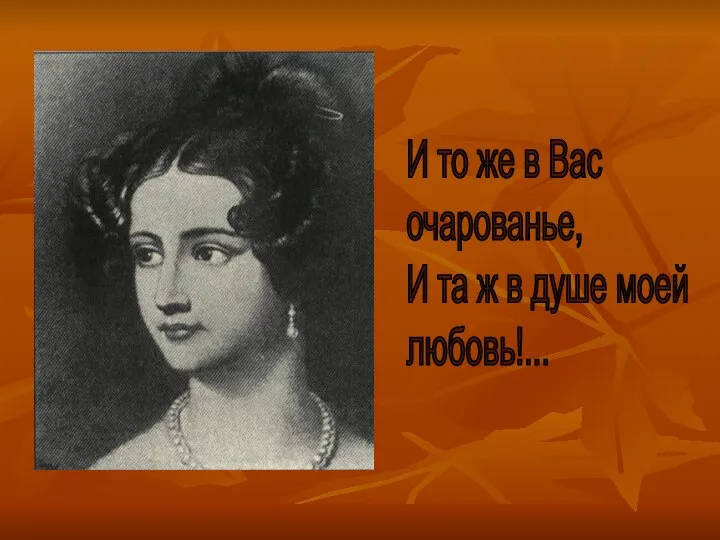 И то же в Вас очарованье,
И та ж в душе моей любовь!...